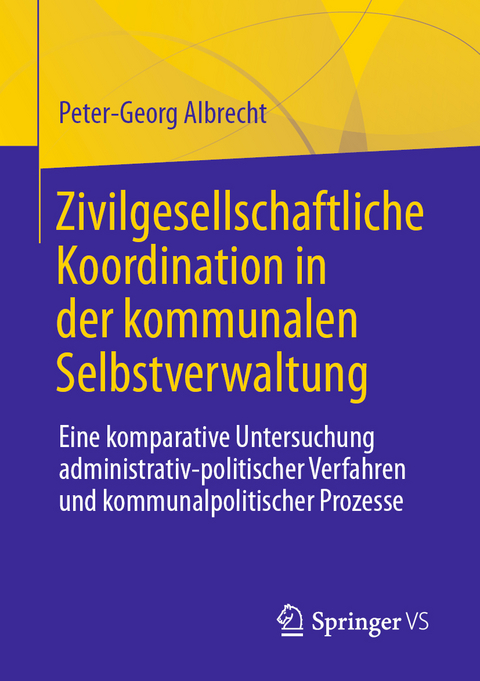 Peter-Georg Albrecht

Zivilgesellschaftliche Koordination in der kommunalen Selbstverwaltung

Eine komparative Untersuchung administrativ-politischer Verfahren und kommunalpolitischer Prozesse

Springer VS